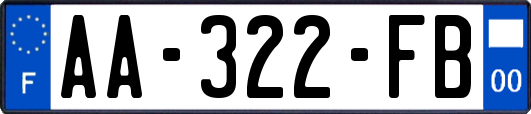 F
AA-322-FB
00